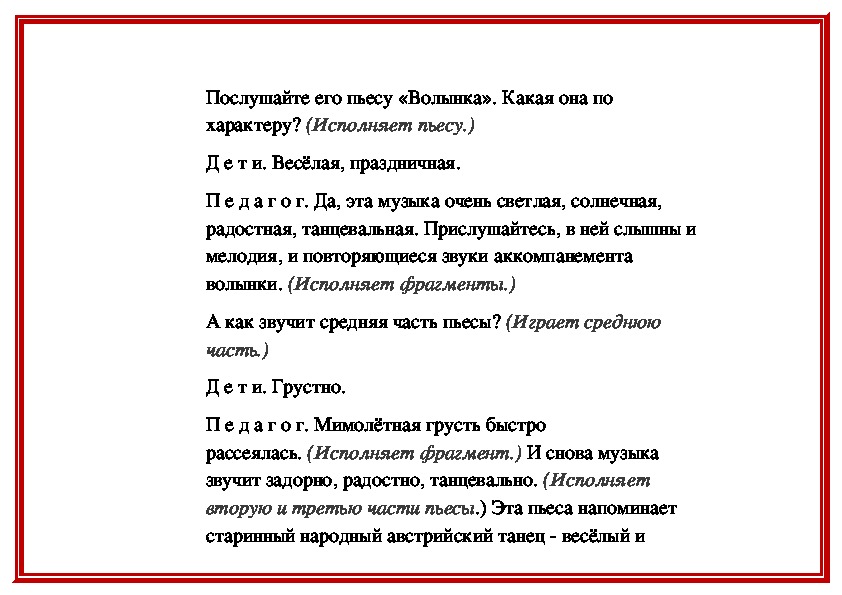 Послушайте его пьесу «Волынка». Какая она по характеру? (Исполняет пьесу.)

Д е т и. Весёлая, праздничная.

П е д а г о г. Да, эта музыка очень светлая, солнечная, радостная, танцевальная. Прислушайтесь, в ней слышны и мелодия, и повторяющиеся звуки аккомпанемента волынки. (Исполняет фрагменты.)

А как звучит средняя часть пьесы? (Играет среднюю часть.)

Д е т и. Грустно.

П е д а г о г. Мимолётная грусть быстро рассеялась. (Исполняет фрагмент.) И снова музыка звучит задорно, радостно, танцевально. (Исполняет вторую и третью части пьесы.) Эта пьеса напоминает старинный народный австрийский танец - весёлый и